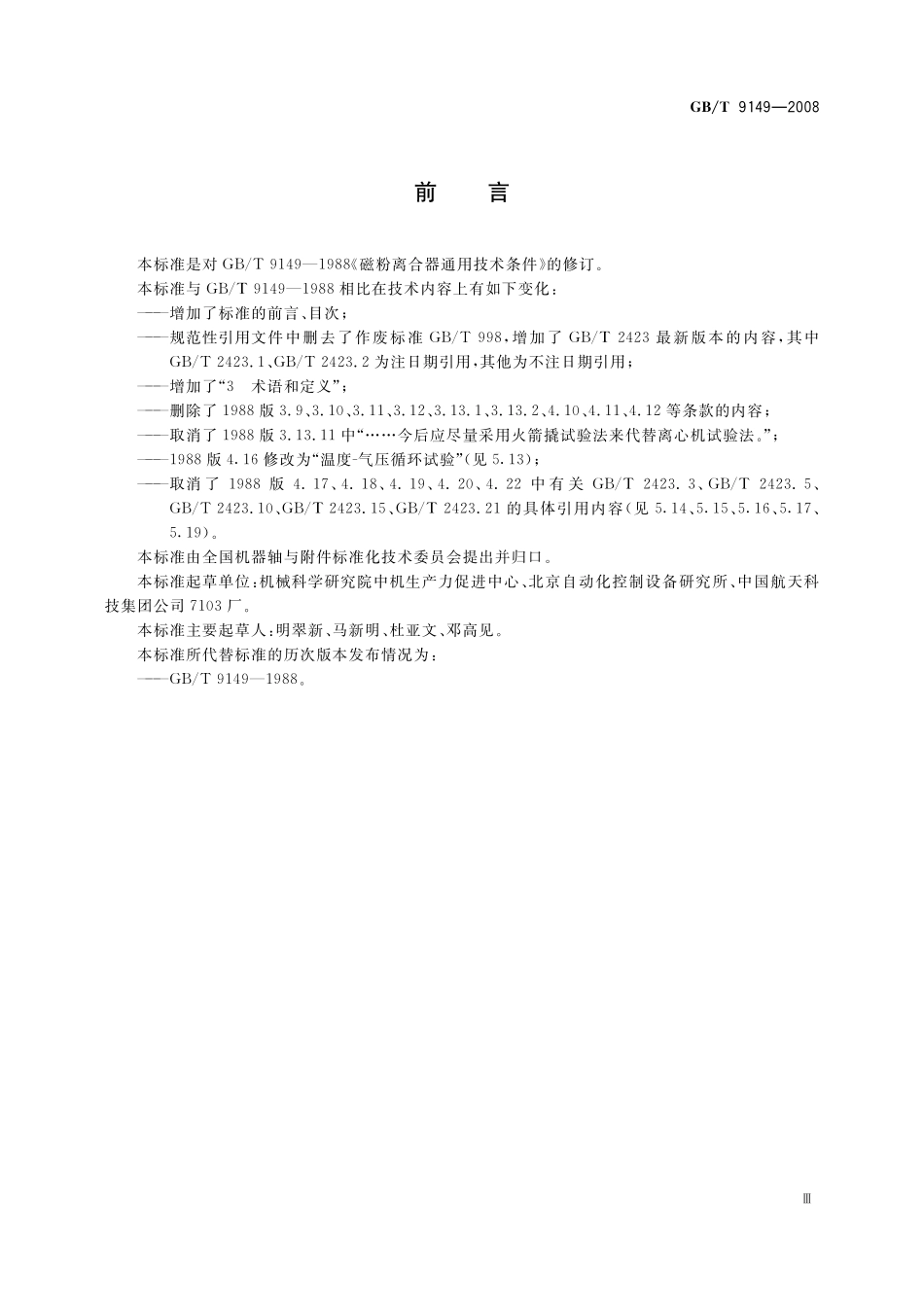 GB/T 9149—2008

前　言

本标准是对 GB/T 9149—1988《磁粉离合器通用技术条件》的修订。

本标准与 GB/T 9149—1988 相比在技术内容上有如下变化：

——增加了标准的前言、目次；

——规范性引用文件中删去了作废标准 GB/T 998，增加了 GB/T 2423 最新版本的内容，其中 GB/T 2423.1、GB/T 2423.2 为注日期引用，其他为不注日期引用；

——增加了“3　术语和定义”；

——删除了 1988 版 3.9、3.10、3.11、3.12、3.13.1、3.13.2、4.10、4.11、4.12 等条款的内容；

——取消了 1988 版 3.13.11 中“……今后应尽量采用火箭撬试验法来代替离心机试验法。”；

——1988 版 4.16 修改为“温度-气压循环试验”(见 5.13)；

——取消了 1988 版 4.17、4.18、4.19、4.20、4.22 中有关 GB/T 2423.3、GB/T 2423.5、GB/T 2423.10、GB/T 2423.15、GB/T 2423.21 的具体引用内容(见 5.14、5.15、5.16、5.17、5.19)。

本标准由全国机器轴与附件标准化技术委员会提出并归口。

本标准起草单位：机械科学研究院中机生产力促进中心、北京自动化控制设备研究所、中国航天科技集团公司 7103 厂。

本标准主要起草人：明翠新、马新明、杜亚文、邓高见。

本标准所代替标准的历次版本发布情况为：

——GB/T 9149—1988。

Ⅲ